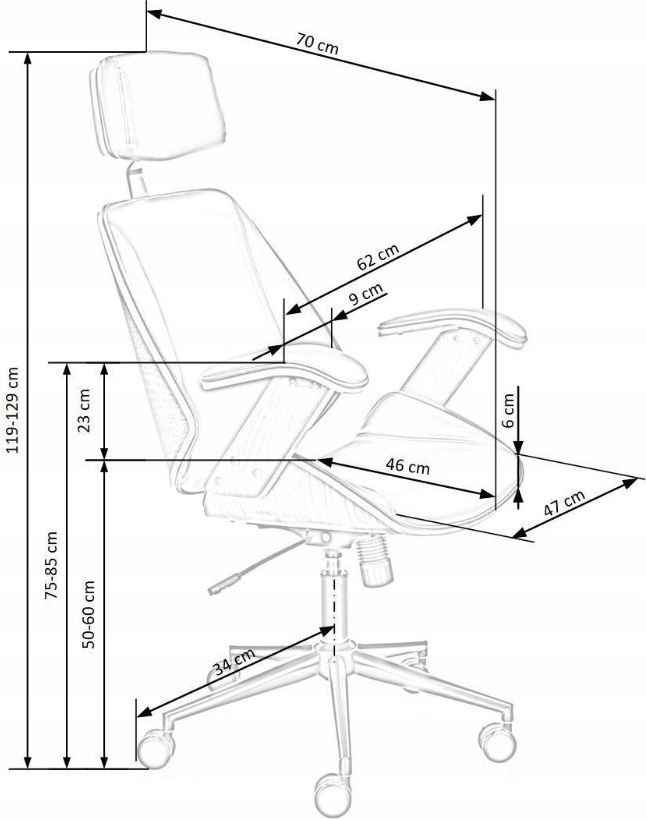 70 cm
62 cm
9 cm
119-129 cm
23 cm
6 cm
46 cm
47 cm
75-85 cm
50-60 cm
34 cm